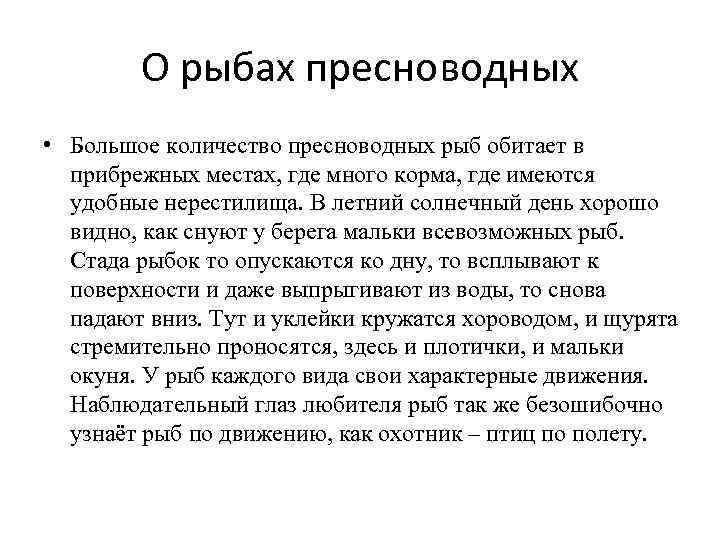 О рыбах пресноводных

• Большое количество пресноводных рыб обитает в прибрежных местах, где много корма, где имеются удобные нерестилища. В летний солнечный день хорошо видно, как снуют у берега мальки всевозможных рыб. Стада рыбок то опускаются ко дну, то всплывают к поверхности и даже выпрыгивают из воды, то снова падают вниз. Тут и уклейки кружатся хороводом, и щурята стремительно проносятся, здесь и плотички, и мальки окуня. У рыб каждого вида свои характерные движения. Наблюдательный глаз любителя рыб так же безошибочно узнаёт рыб по движению, как охотник – птиц по полету.